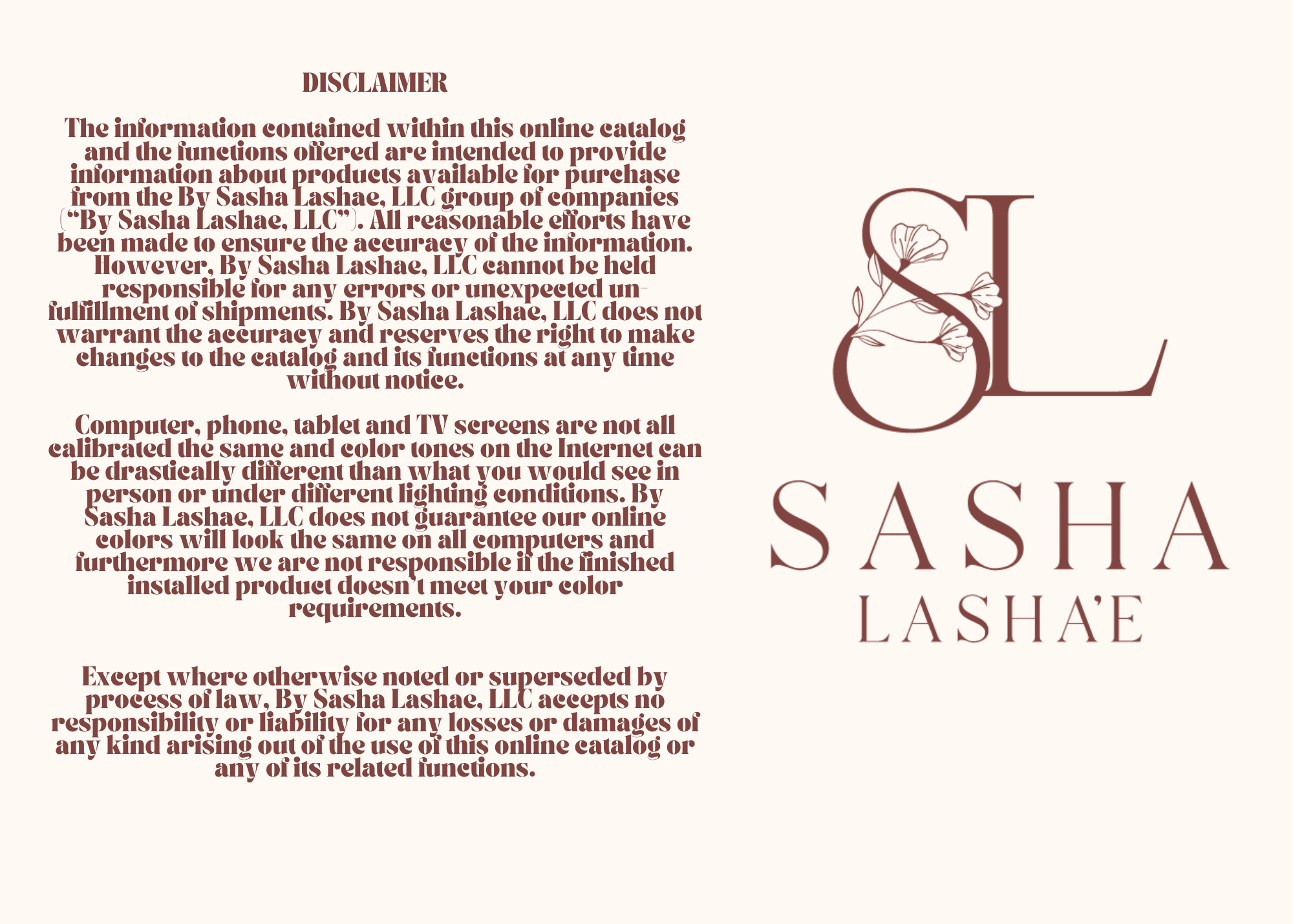 DISCLAIMER

The information contained within this online catalog and the functions offered are intended to provide information about products available for purchase from the By Sasha Lashae, LLC group of companies ("By Sasha Lashae, LLC"). All reasonable efforts have been made to ensure the accuracy of the information. However, By Sasha Lashae, LLC cannot be held responsible for any errors or unexpected un-fulfillment of shipments. By Sasha Lashae, LLC does not warrant the accuracy and reserves the right to make changes to the catalog and its functions at any time without notice.

Computer, phone, tablet and TV screens are not all calibrated the same and color tones on the Internet can be drastically different than what you would see in person or under different lighting conditions. By Sasha Lashae, LLC does not guarantee our online colors will look the same on all computers and furthermore we are not responsible if the finished installed product doesn't meet your color requirements.

Except where otherwise noted or superseded by process of law, By Sasha Lashae, LLC accepts no responsibility or liability for any losses or damages of any kind arising out of the use of this online catalog or any of its related functions.

SL

SASHA
LASHA'E